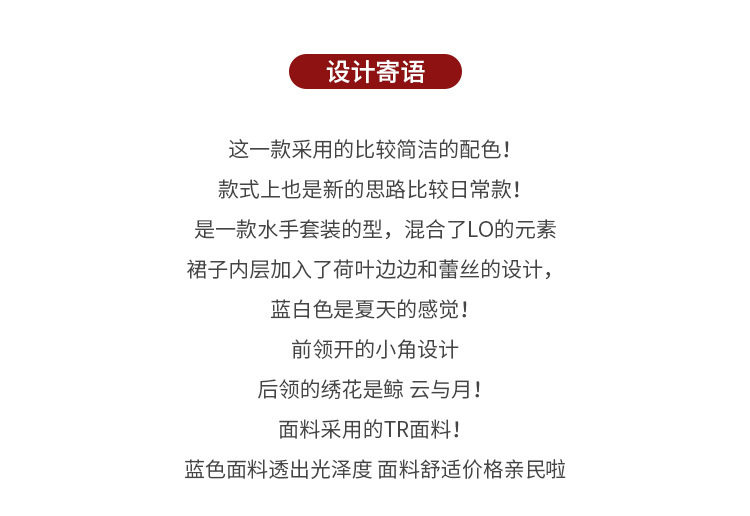 设计寄语

这一款采用的比较简洁的配色！

款式上也是新的思路比较日常款！

是一款水手套装的型，混合了LO的元素

裙子内层加入了荷叶边边和蕾丝的设计，

蓝白色是夏天的感觉！

前领开的小角设计

后领的绣花是鲸 云与月！

面料采用的TR面料！

蓝色面料透出光泽度 面料舒适价格亲民啦